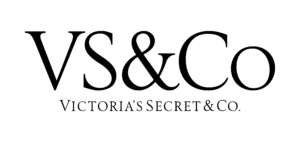 VS&Co
VICTORIA'S SECRET & CO.